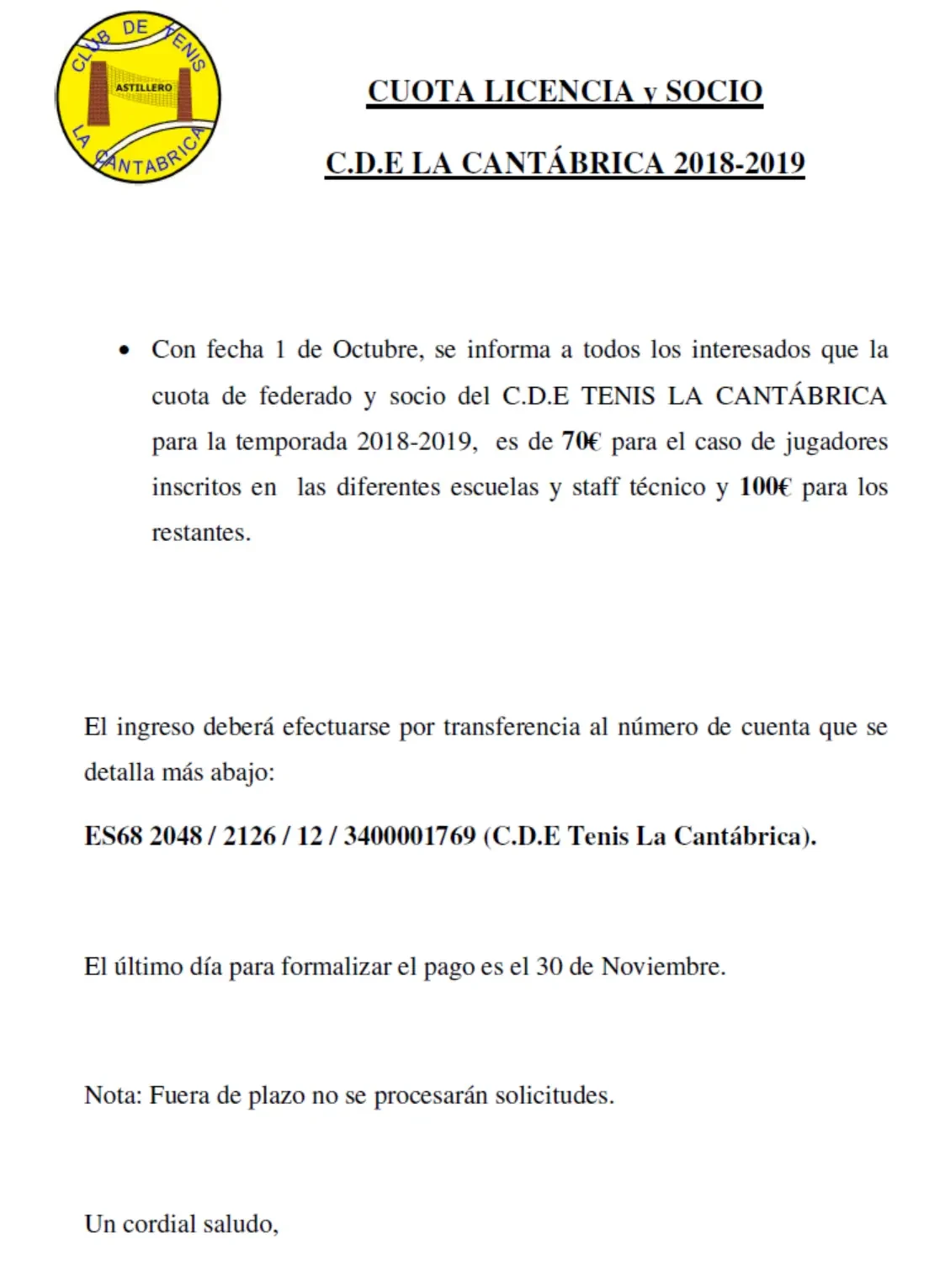 CLUB DE TENIS
ASTILLERO
LA CANTABRICA

CUOTA LICENCIA y SOCIO

C.D.E LA CANTÁBRICA 2018-2019

• Con fecha 1 de Octubre, se informa a todos los interesados que la cuota de federado y socio del C.D.E TENIS LA CANTÁBRICA para la temporada 2018-2019, es de 70€ para el caso de jugadores inscritos en las diferentes escuelas y staff técnico y 100€ para los restantes.

El ingreso deberá efectuarse por transferencia al número de cuenta que se detalla más abajo:

ES68 2048 / 2126 / 12 / 3400001769 (C.D.E Tenis La Cantábrica).

El último día para formalizar el pago es el 30 de Noviembre.

Nota: Fuera de plazo no se procesarán solicitudes.

Un cordial saludo,